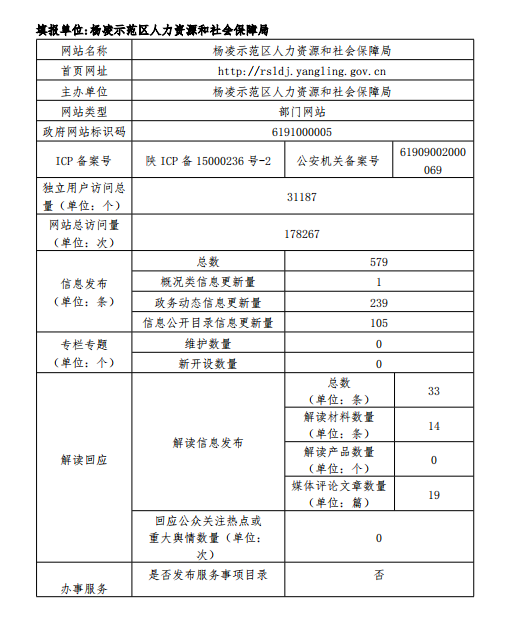 填报单位:杨凌示范区人力资源和社会保障局

| 网站名称 | 杨凌示范区人力资源和社会保障局 | | |
|---|---|---|---|
| 首页网址 | http://rsldj.yangling.gov.cn | | |
| 主办单位 | 杨凌示范区人力资源和社会保障局 | | |
| 网站类型 | 部门网站 | | |
| 政府网站标识码 | 6191000005 | | |
| ICP 备案号 | 陕 ICP 备 15000236 号-2 | 公安机关备案号 | 61909002000069 |
| 独立用户访问总量（单位：个） | 31187 | | |
| 网站总访问量（单位：次） | 178267 | | |
| 信息发布（单位：条） | 总数 | 579 | |
| | 概况类信息更新量 | 1 | |
| | 政务动态信息更新量 | 239 | |
| | 信息公开目录信息更新量 | 105 | |
| 专栏专题（单位：个） | 维护数量 | 0 | |
| | 新开设数量 | 0 | |
| 解读回应 | 解读信息发布 | 总数（单位：条） | 33 |
| | | 解读材料数量（单位：条） | 14 |
| | | 解读产品数量（单位：个） | 0 |
| | | 媒体评论文章数量（单位：篇） | 19 |
| | 回应公众关注热点或重大舆情数量（单位：次） | 0 | |
| 办事服务 | 是否发布服务事项目录 | 否 | |